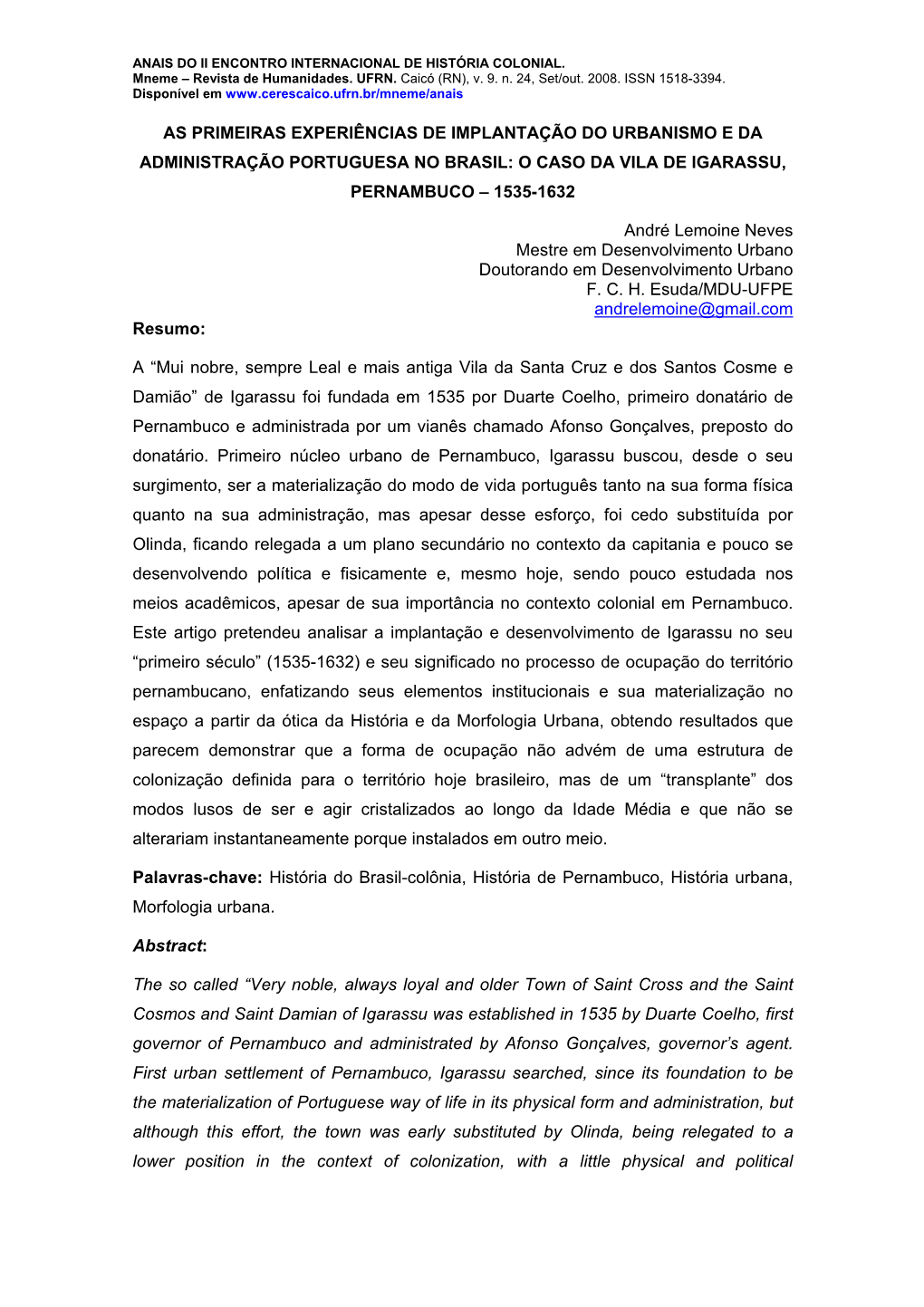 ANAIS DO II ENCONTRO INTERNACIONAL DE HISTÓRIA COLONIAL.
Mneme – Revista de Humanidades. UFRN. Caicó (RN), v. 9. n. 24, Set/out. 2008. ISSN 1518-3394.
Disponível em www.cerescaico.ufrn.br/mneme/anais

AS PRIMEIRAS EXPERIÊNCIAS DE IMPLANTAÇÃO DO URBANISMO E DA ADMINISTRAÇÃO PORTUGUESA NO BRASIL: O CASO DA VILA DE IGARASSU, PERNAMBUCO – 1535-1632

André Lemoine Neves
Mestre em Desenvolvimento Urbano
Doutorando em Desenvolvimento Urbano
F. C. H. Esuda/MDU-UFPE
andrelemoine@gmail.com

Resumo:

A “Mui nobre, sempre Leal e mais antiga Vila da Santa Cruz e dos Santos Cosme e Damião” de Igarassu foi fundada em 1535 por Duarte Coelho, primeiro donatário de Pernambuco e administrada por um vianês chamado Afonso Gonçalves, preposto do donatário. Primeiro núcleo urbano de Pernambuco, Igarassu buscou, desde o seu surgimento, ser a materialização do modo de vida português tanto na sua forma física quanto na sua administração, mas apesar desse esforço, foi cedo substituída por Olinda, ficando relegada a um plano secundário no contexto da capitania e pouco se desenvolvendo política e fisicamente e, mesmo hoje, sendo pouco estudada nos meios acadêmicos, apesar de sua importância no contexto colonial em Pernambuco. Este artigo pretendeu analisar a implantação e desenvolvimento de Igarassu no seu “primeiro século” (1535-1632) e seu significado no processo de ocupação do território pernambucano, enfatizando seus elementos institucionais e sua materialização no espaço a partir da ótica da História e da Morfologia Urbana, obtendo resultados que parecem demonstrar que a forma de ocupação não advém de uma estrutura de colonização definida para o território hoje brasileiro, mas de um “transplante” dos modos lusos de ser e agir cristalizados ao longo da Idade Média e que não se alterariam instantaneamente porque instalados em outro meio.

Palavras-chave: História do Brasil-colônia, História de Pernambuco, História urbana, Morfologia urbana.

Abstract:

The so called “Very noble, always loyal and older Town of Saint Cross and the Saint Cosmos and Saint Damian of Igarassu was established in 1535 by Duarte Coelho, first governor of Pernambuco and administrated by Afonso Gonçalves, governor’s agent. First urban settlement of Pernambuco, Igarassu searched, since its foundation to be the materialization of Portuguese way of life in its physical form and administration, but although this effort, the town was early substituted by Olinda, being relegated to a lower position in the context of colonization, with a little physical and political